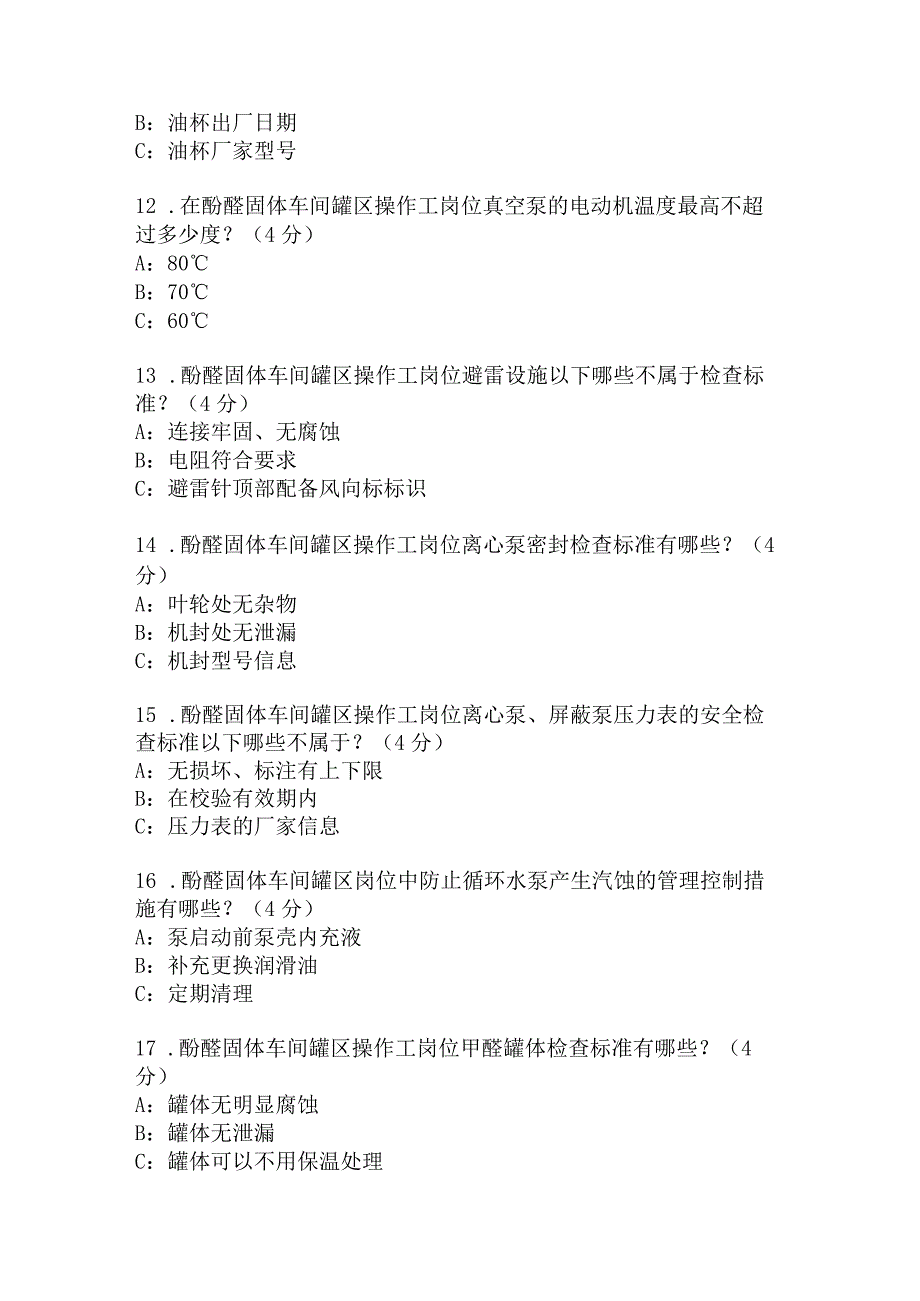 B：油杯出厂日期
C：油杯厂家型号

12．在酚醛固体车间罐区操作工岗位真空泵的电动机温度最高不超过多少度？（4分）
A：80℃
B：70℃
C：60℃

13．酚醛固体车间罐区操作工岗位避雷设施以下哪些不属于检查标准？（4分）
A：连接牢固、无腐蚀
B：电阻符合要求
C：避雷针顶部配备风向标标识

14．酚醛固体车间罐区操作工岗位离心泵密封检查标准有哪些？（4分）
A：叶轮处无杂物
B：机封处无泄漏
C：机封型号信息

15．酚醛固体车间罐区操作工岗位离心泵、屏蔽泵压力表的安全检查标准以下哪些不属于？（4分）
A：无损坏、标注有上下限
B：在校验有效期内
C：压力表的厂家信息

16．酚醛固体车间罐区岗位中防止循环水泵产生汽蚀的管理控制措施有哪些？（4分）
A：泵启动前泵壳内充液
B：补充更换润滑油
C：定期清理

17．酚醛固体车间罐区操作工岗位甲醛罐体检查标准有哪些？（4分）
A：罐体无明显腐蚀
B：罐体无泄漏
C：罐体可以不用保温处理